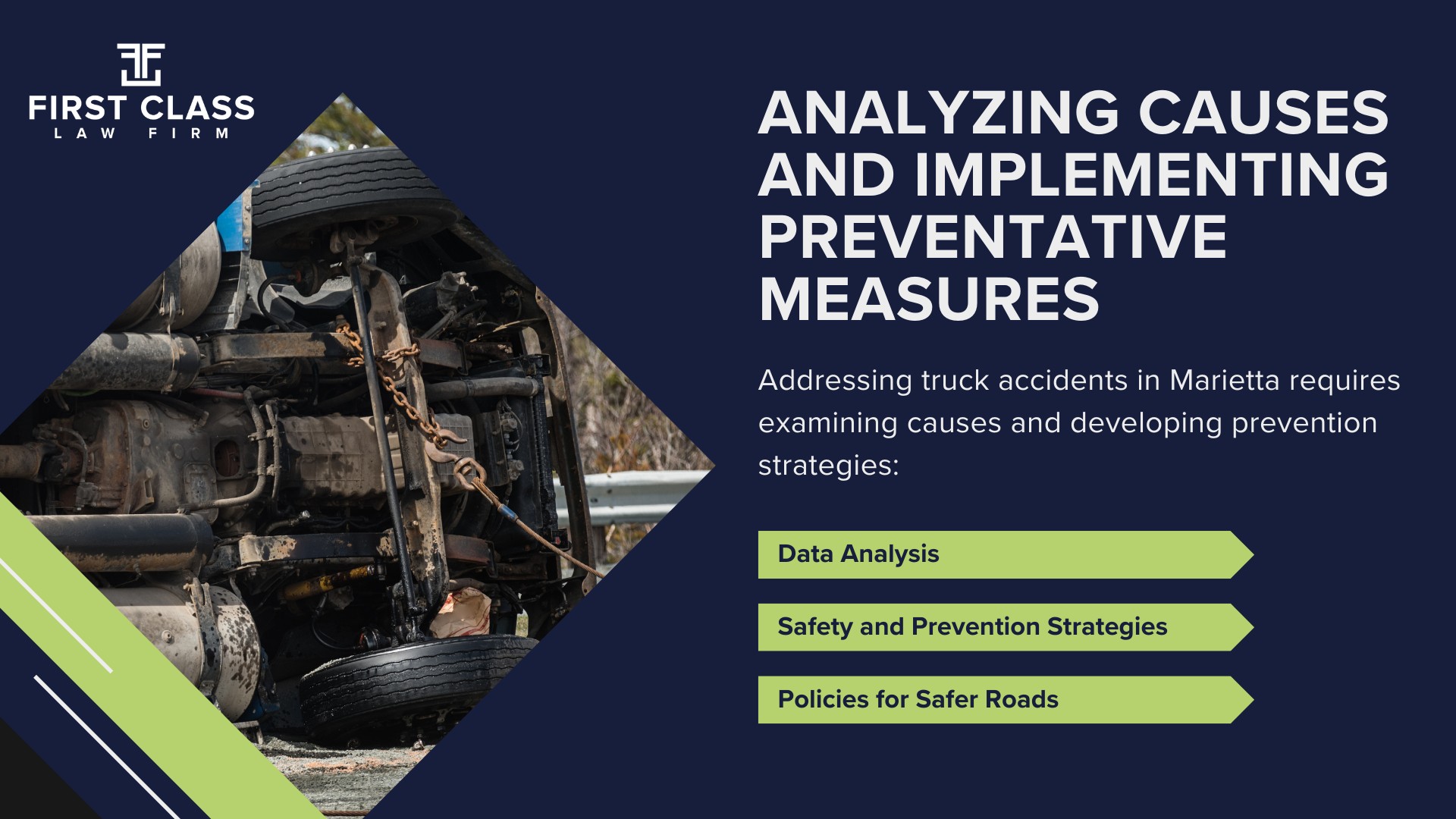 FIRST CLASS
LAW FIRM

ANALYZING CAUSES AND IMPLEMENTING PREVENTATIVE MEASURES

Addressing truck accidents in Marietta requires examining causes and developing prevention strategies:

Data Analysis

Safety and Prevention Strategies

Policies for Safer Roads